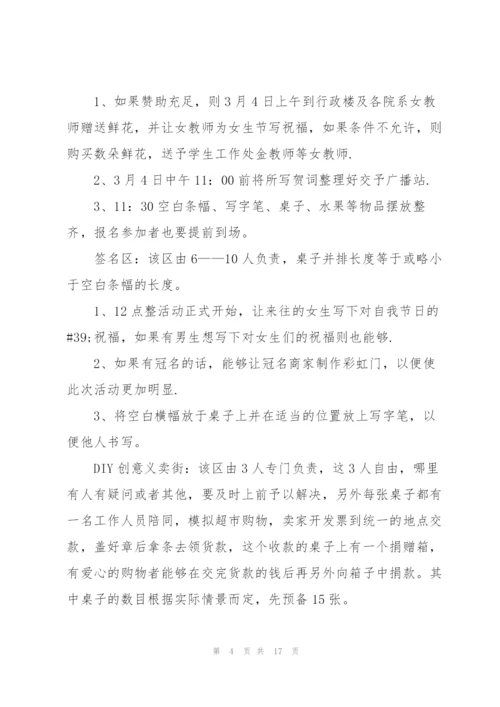 1、如果赞助充足，则3月4日上午到行政楼及各院系女教师赠送鲜花，并让女教师为女生节写祝福，如果条件不允许，则购买数朵鲜花，送予学生工作处金教师等女教师.

2、3月4日中午11：00前将所写贺词整理好交予广播站.

3、11：30空白条幅、写字笔、桌子、水果等物品摆放整齐，报名参加者也要提前到场。

签名区：该区由6——10人负责，桌子并排长度等于或略小于空白条幅的长度。

1、12点整活动正式开始，让来往的女生写下对自我节日的#39;祝福，如果有男生想写下对女生们的祝福则也能够.

2、如果有冠名的话，能够让冠名商家制作彩虹门，以便使此次活动更加明显.

3、将空白横幅放于桌子上并在适当的位置放上写字笔，以便他人书写。

DIY创意义卖街：该区由3人专门负责，这3人自由，哪里有人有疑问或者其他，要及时上前予以解决，另外每张桌子都有一名工作人员陪同，模拟超市购物，卖家开发票到统一的地点交款，盖好章后拿条去领货款，这个收款的桌子上有一个捐赠箱，有爱心的购物者能够在交完货款的钱后再另外向箱子中捐款。其中桌子的数目根据实际情景而定，先预备15张。

第 4 页 共 17 页